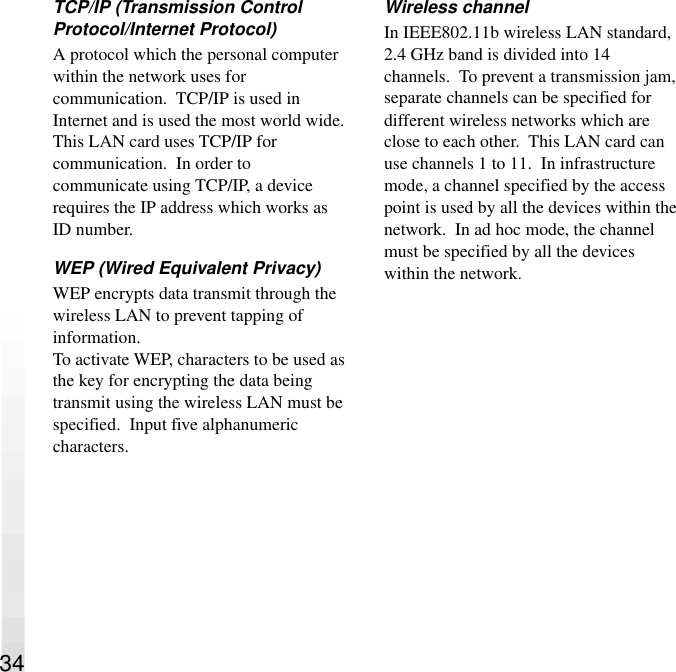 TCP/IP (Transmission Control Protocol/Internet Protocol)

A protocol which the personal computer within the network uses for communication. TCP/IP is used in Internet and is used the most world wide. This LAN card uses TCP/IP for communication. In order to communicate using TCP/IP, a device requires the IP address which works as ID number.

WEP (Wired Equivalent Privacy)

WEP encrypts data transmit through the wireless LAN to prevent tapping of information.
To activate WEP, characters to be used as the key for encrypting the data being transmit using the wireless LAN must be specified. Input five alphanumeric characters.

Wireless channel

In IEEE802.11b wireless LAN standard, 2.4 GHz band is divided into 14 channels. To prevent a transmission jam, separate channels can be specified for different wireless networks which are close to each other. This LAN card can use channels 1 to 11. In infrastructure mode, a channel specified by the access point is used by all the devices within the network. In ad hoc mode, the channel must be specified by all the devices within the network.

34